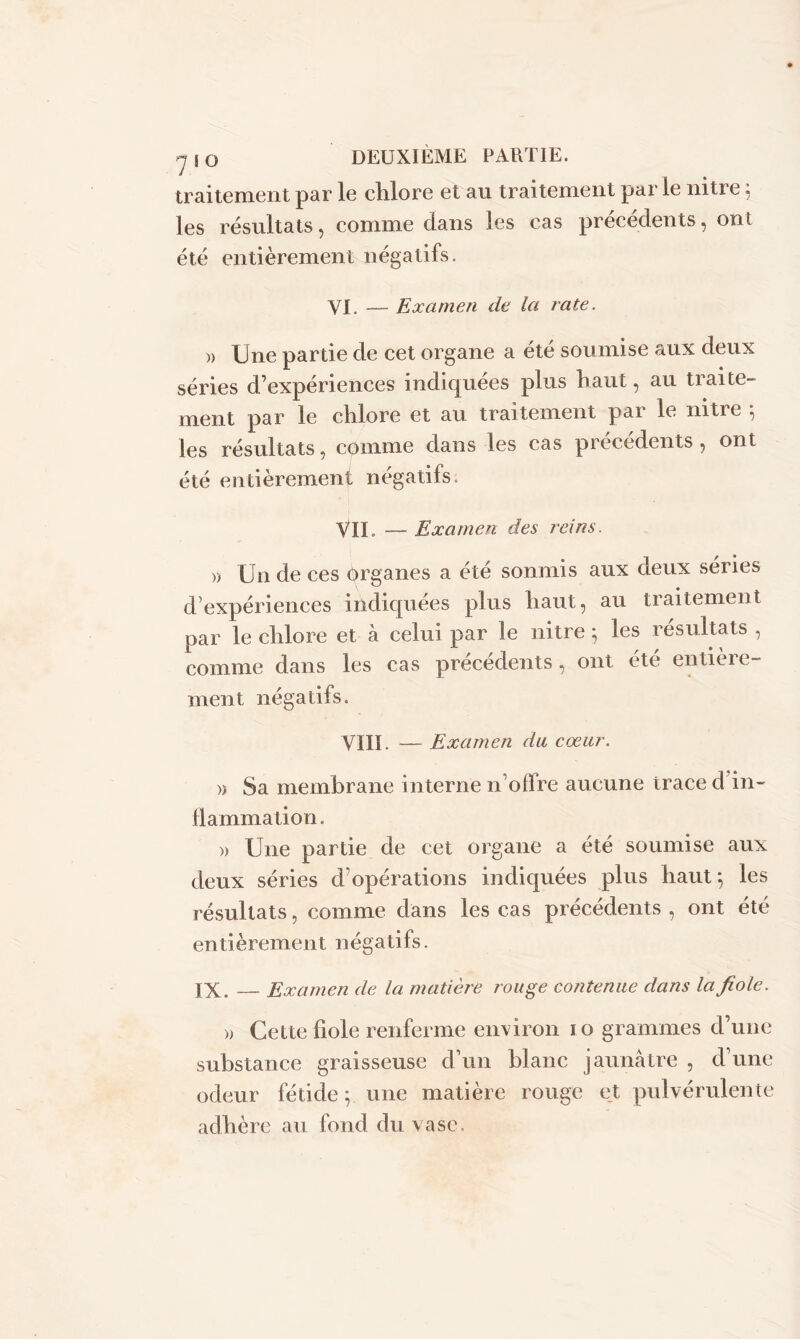 710 DEUXIÈME PARTIE.

traitement par le chlore et au traitement par le nitre ; les résultats, comme dans les cas précédents, ont été entièrement négatifs.

VI. — Examen de la rate.

» Une partie de cet organe a été soumise aux deux séries d'expériences indiquées plus haut, au traitement par le chlore et au traitement par le nitre ; les résultats, comme dans les cas précédents, ont été entièrement négatifs.

VII. — Examen des reins.

» Un de ces organes a été sonmis aux deux séries d'expériences indiquées plus haut, au traitement par le chlore et à celui par le nitre ; les résultats, comme dans les cas précédents, ont été entièrement négatifs.

VIII. — Examen du cœur.

» Sa membrane interne n'offre aucune trace d'inflammation.

» Une partie de cet organe a été soumise aux deux séries d'opérations indiquées plus haut ; les résultats, comme dans les cas précédents, ont été entièrement négatifs.

IX. — Examen de la matière rouge contenue dans la fiole.

» Cette fiole renferme environ 10 grammes d'une substance graisseuse d'un blanc jaunâtre, d'une odeur fétide ; une matière rouge et pulvérulente adhère au fond du vase.